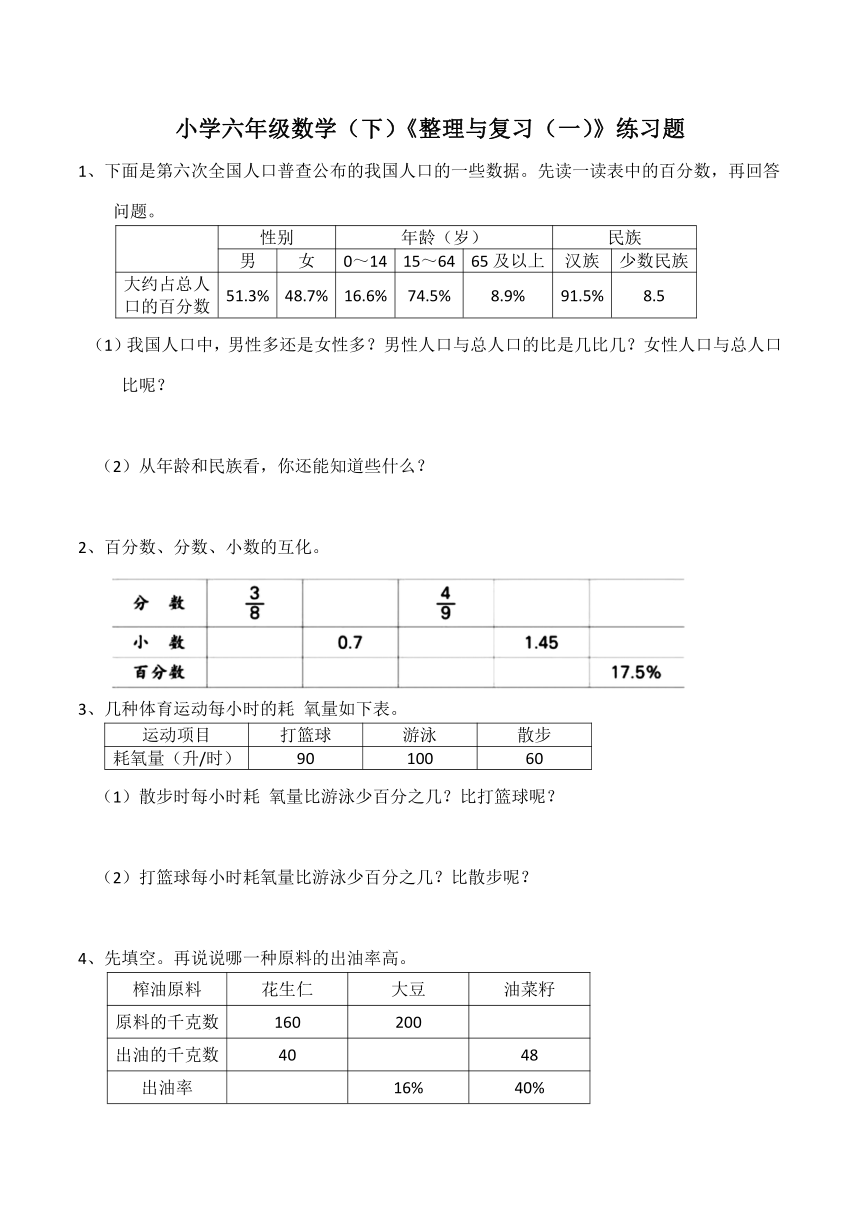 小学六年级数学（下）《整理与复习（一）》练习题

1、下面是第六次全国人口普查公布的我国人口的一些数据。先读一读表中的百分数，再回答问题。

|  | 性别 |  | 年龄（岁） |  |  | 民族 |  |
|---|---|---|---|---|---|---|---|
|  | 男 | 女 | 0～14 | 15～64 | 65 及以上 | 汉族 | 少数民族 |
| 大约占总人口的百分数 | 51.3% | 48.7% | 16.6% | 74.5% | 8.9% | 91.5% | 8.5 |

（1）我国人口中，男性多还是女性多？男性人口与总人口的比是几比几？女性人口与总人口比呢？

（2）从年龄和民族看，你还能知道些什么？

2、百分数、分数、小数的互化。

| 分 数 | $\frac{3}{8}$ |  | $\frac{4}{9}$ |  |  |
|---|---|---|---|---|---|
| 小 数 |  | 0.7 |  | 1.45 |  |
| 百分数 |  |  |  |  | 17.5% |

3、几种体育运动每小时的耗 氧量如下表。

| 运动项目 | 打篮球 | 游泳 | 散步 |
|---|---|---|---|
| 耗氧量（升/时） | 90 | 100 | 60 |

（1）散步时每小时耗 氧量比游泳少百分之几？比打篮球呢？

（2）打篮球每小时耗氧量比游泳少百分之几？比散步呢？

4、先填空。再说说哪一种原料的出油率高。

| 榨油原料 | 花生仁 | 大豆 | 油菜籽 |
|---|---|---|---|
| 原料的千克数 | 160 | 200 |  |
| 出油的千克数 | 40 |  | 48 |
| 出油率 |  | 16% | 40% |